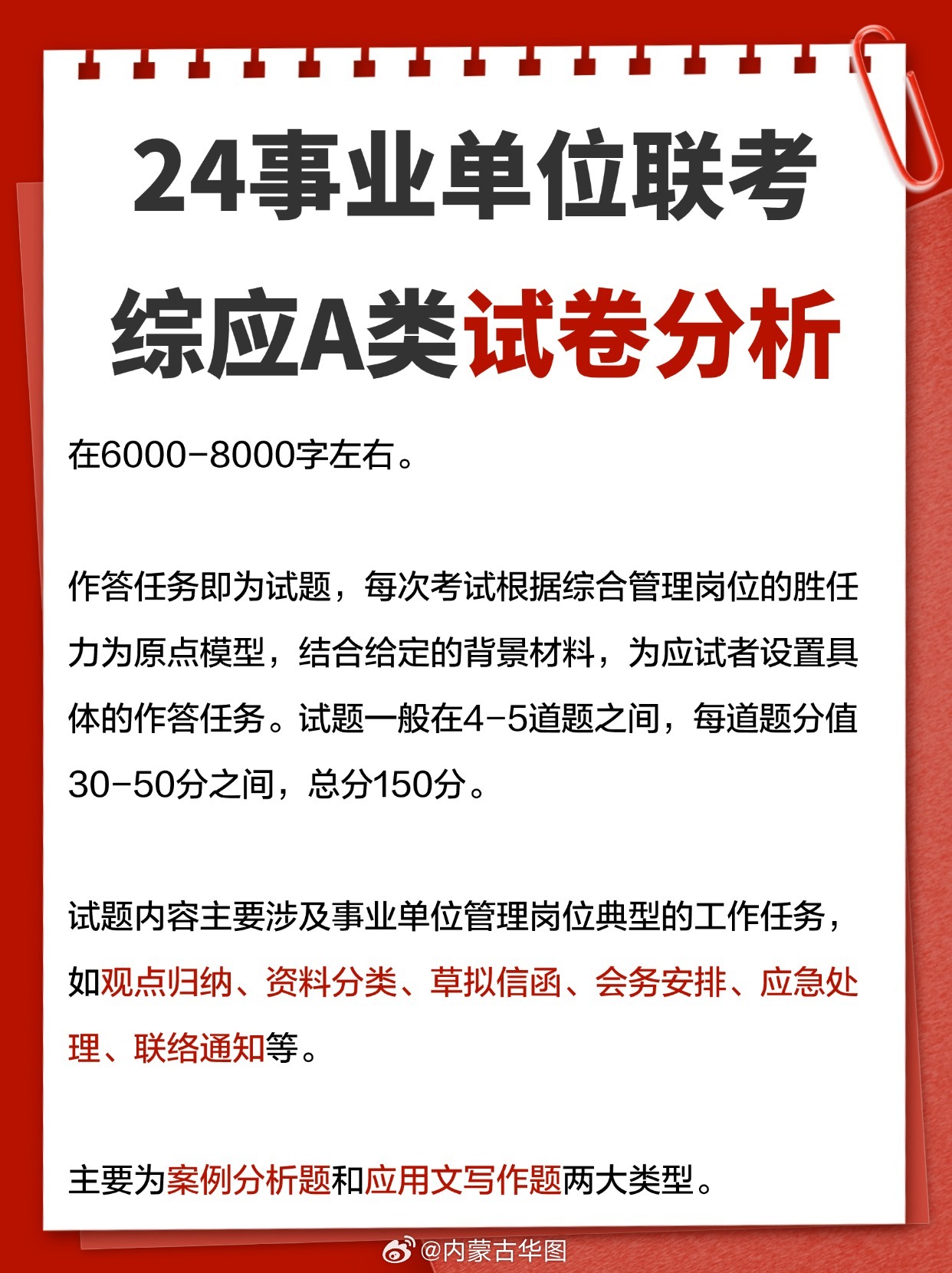 24事业单位联考

综应A类试卷分析

在6000-8000字左右。

作答任务即为试题，每次考试根据综合管理岗位的胜任力为原点模型，结合给定的背景材料，为应试者设置具体的作答任务。试题一般在4-5道题之间，每道题分值30-50分之间，总分150分。

试题内容主要涉及事业单位管理岗位典型的工作任务，如观点归纳、资料分类、草拟信函、会务安排、应急处理、联络通知等。

主要为案例分析题和应用文写作题两大类型。

@内蒙古华图